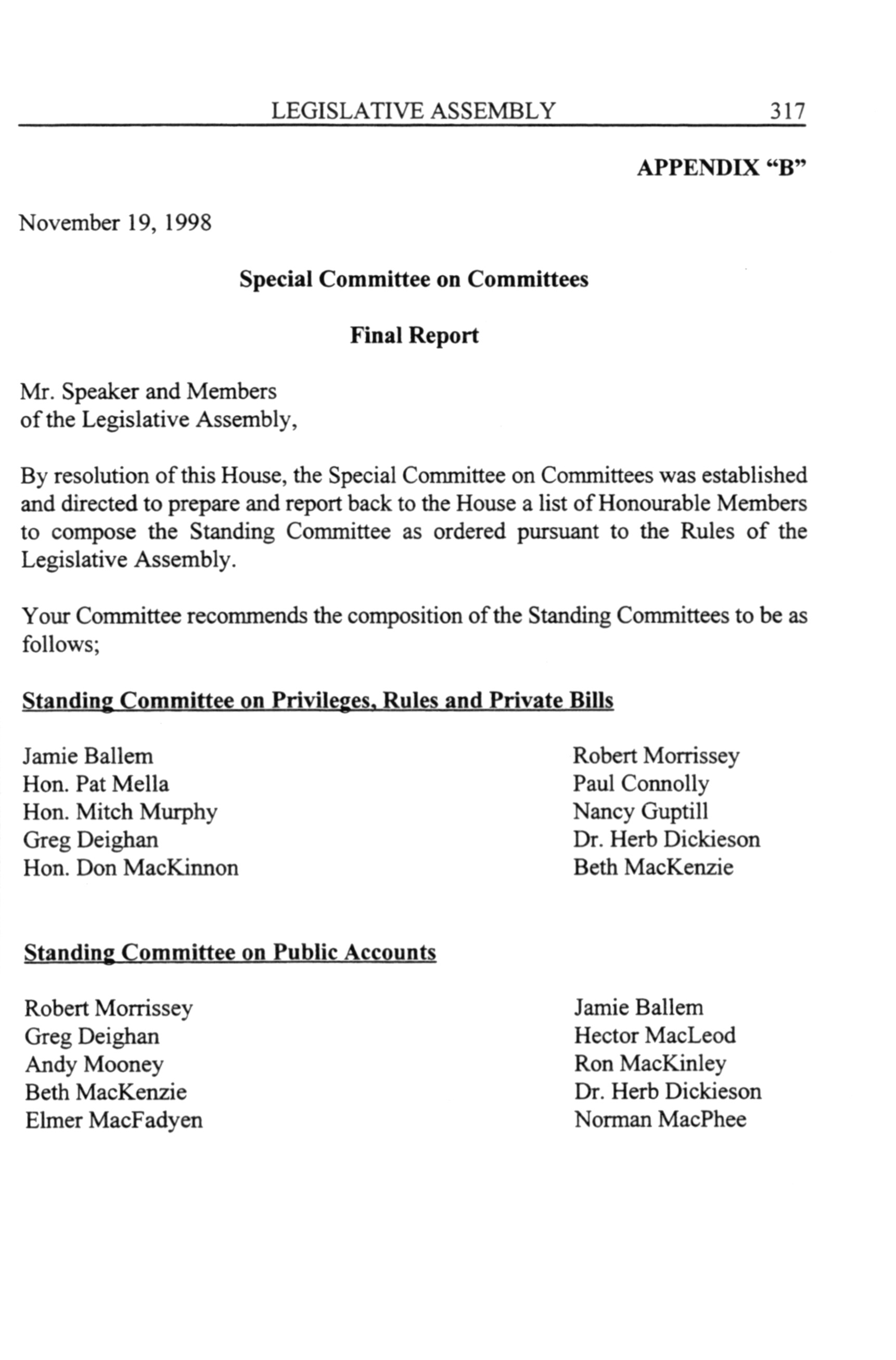 LEGISLATIVE ASSEMBLY 317

APPENDIX "B"

November 19, 1998

Special Committee on Committees

Final Report

Mr. Speaker and Members
of the Legislative Assembly,

By resolution of this House, the Special Committee on Committees was established and directed to prepare and report back to the House a list of Honourable Members to compose the Standing Committee as ordered pursuant to the Rules of the Legislative Assembly.

Your Committee recommends the composition of the Standing Committees to be as follows;

Standing Committee on Privileges, Rules and Private Bills

Jamie Ballem
Hon. Pat Mella
Hon. Mitch Murphy
Greg Deighan
Hon. Don MacKinnon

Robert Morrissey
Paul Connolly
Nancy Guptill
Dr. Herb Dickieson
Beth MacKenzie

Standing Committee on Public Accounts

Robert Morrissey
Greg Deighan
Andy Mooney
Beth MacKenzie
Elmer MacFadyen

Jamie Ballem
Hector MacLeod
Ron MacKinley
Dr. Herb Dickieson
Norman MacPhee